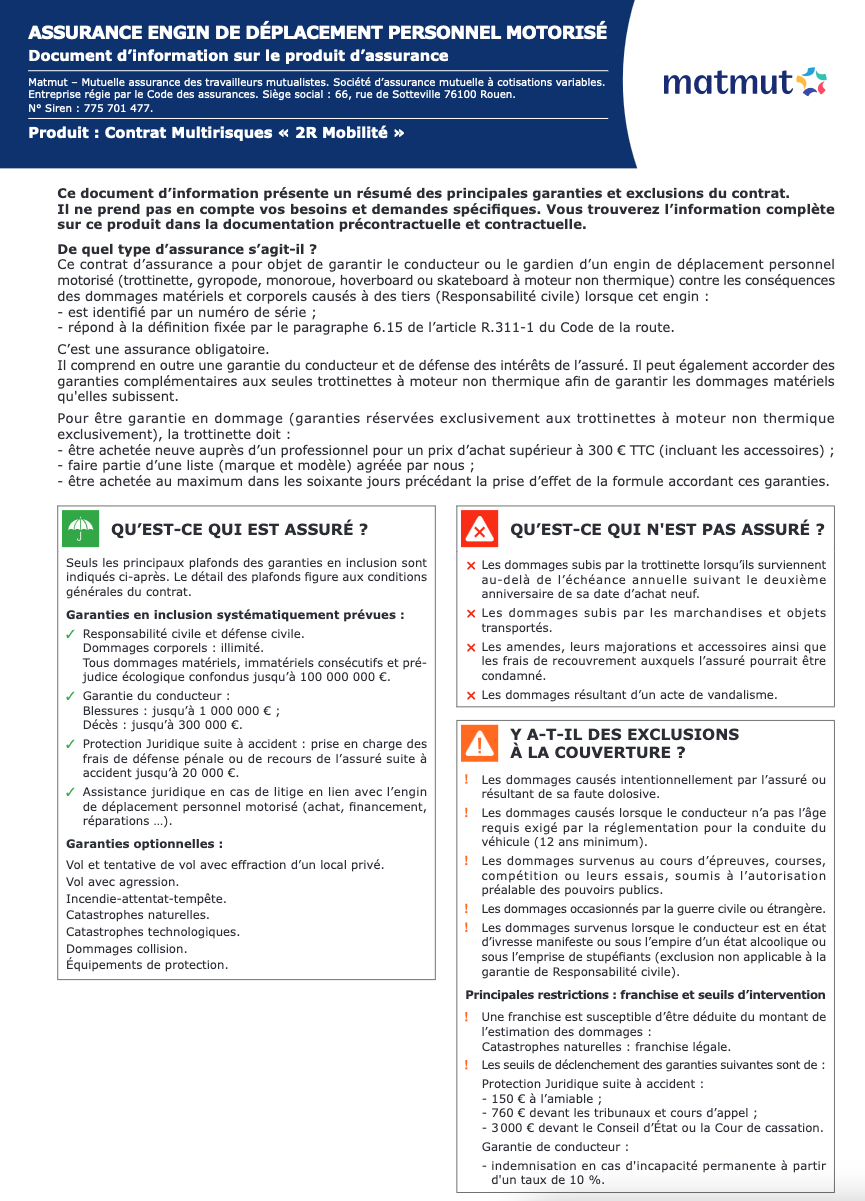 ASSURANCE ENGIN DE DÉPLACEMENT PERSONNEL MOTORISÉ
Document d'information sur le produit d'assurance

Matmut – Mutuelle assurance des travailleurs mutualistes. Société d'assurance mutuelle à cotisations variables. Entreprise régie par le Code des assurances. Siège social : 66, rue de Sotteville 76100 Rouen. N° Siren : 775 701 477.

Produit : Contrat Multirisques « 2R Mobilité »

matmut

Ce document d'information présente un résumé des principales garanties et exclusions du contrat. Il ne prend pas en compte vos besoins et demandes spécifiques. Vous trouverez l'information complète sur ce produit dans la documentation précontractuelle et contractuelle.

De quel type d'assurance s'agit-il ?
Ce contrat d'assurance a pour objet de garantir le conducteur ou le gardien d'un engin de déplacement personnel motorisé (trottinette, gyropode, monoroue, hoverboard ou skateboard à moteur non thermique) contre les conséquences des dommages matériels et corporels causés à des tiers (Responsabilité civile) lorsque cet engin :
- est identifié par un numéro de série ;
- répond à la définition fixée par le paragraphe 6.15 de l'article R.311-1 du Code de la route.

C'est une assurance obligatoire.
Il comprend en outre une garantie du conducteur et de défense des intérêts de l'assuré. Il peut également accorder des garanties complémentaires aux seules trottinettes à moteur non thermique afin de garantir les dommages matériels qu'elles subissent.

Pour être garantie en dommage (garanties réservées exclusivement aux trottinettes à moteur non thermique exclusivement), la trottinette doit :
- être achetée neuve auprès d'un professionnel pour un prix d'achat supérieur à 300 € TTC (incluant les accessoires) ;
- faire partie d'une liste (marque et modèle) agréée par nous ;
- être achetée au maximum dans les soixante jours précédant la prise d'effet de la formule accordant ces garanties.

QU'EST-CE QUI EST ASSURÉ ?

Seuls les principaux plafonds des garanties en inclusion sont indiqués ci-après. Le détail des plafonds figure aux conditions générales du contrat.

Garanties en inclusion systématiquement prévues :
✓ Responsabilité civile et défense civile.
Dommages corporels : illimité.
Tous dommages matériels, immatériels consécutifs et préjudice écologique confondus jusqu'à 100 000 000 €.
✓ Garantie du conducteur :
Blessures : jusqu'à 1 000 000 € ;
Décès : jusqu'à 300 000 €.
✓ Protection Juridique suite à accident : prise en charge des frais de défense pénale ou de recours de l'assuré suite à accident jusqu'à 20 000 €.
✓ Assistance juridique en cas de litige en lien avec l'engin de déplacement personnel motorisé (achat, financement, réparations …).

Garanties optionnelles :
Vol et tentative de vol avec effraction d'un local privé.
Vol avec agression.
Incendie-attentat-tempête.
Catastrophes naturelles.
Catastrophes technologiques.
Dommages collision.
Équipements de protection.

QU'EST-CE QUI N'EST PAS ASSURÉ ?

✕ Les dommages subis par la trottinette lorsqu'ils surviennent au-delà de l'échéance annuelle suivant le deuxième anniversaire de sa date d'achat neuf.
✕ Les dommages subis par les marchandises et objets transportés.
✕ Les amendes, leurs majorations et accessoires ainsi que les frais de recouvrement auxquels l'assuré pourrait être condamné.
✕ Les dommages résultant d'un acte de vandalisme.

Y A-T-IL DES EXCLUSIONS À LA COUVERTURE ?

! Les dommages causés intentionnellement par l'assuré ou résultant de sa faute dolosive.
! Les dommages causés lorsque le conducteur n'a pas l'âge requis exigé par la réglementation pour la conduite du véhicule (12 ans minimum).
! Les dommages survenus au cours d'épreuves, courses, compétition ou leurs essais, soumis à l'autorisation préalable des pouvoirs publics.
! Les dommages occasionnés par la guerre civile ou étrangère.
! Les dommages survenus lorsque le conducteur est en état d'ivresse manifeste ou sous l'empire d'un état alcoolique ou sous l'emprise de stupéfiants (exclusion non applicable à la garantie de Responsabilité civile).

Principales restrictions : franchise et seuils d'intervention
! Une franchise est susceptible d'être déduite du montant de l'estimation des dommages :
Catastrophes naturelles : franchise légale.
! Les seuils de déclenchement des garanties suivantes sont de :
Protection Juridique suite à accident :
- 150 € à l'amiable ;
- 760 € devant les tribunaux et cours d'appel ;
- 3 000 € devant le Conseil d'État ou la Cour de cassation.
Garantie de conducteur :
- indemnisation en cas d'incapacité permanente à partir d'un taux de 10 %.